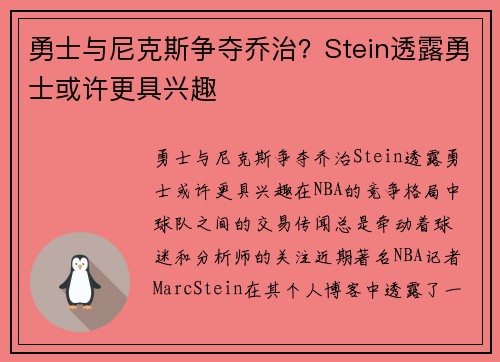 勇士与尼克斯争夺乔治？Stein透露勇士或许更具兴趣

勇士与尼克斯争夺乔治Stein透露勇士或许更具兴趣在NBA的竞争格局中球队之间的交易传闻总是牵动着球迷和分析师的关注近期著名NBA记者MarcStein在其个人博客中透露了一